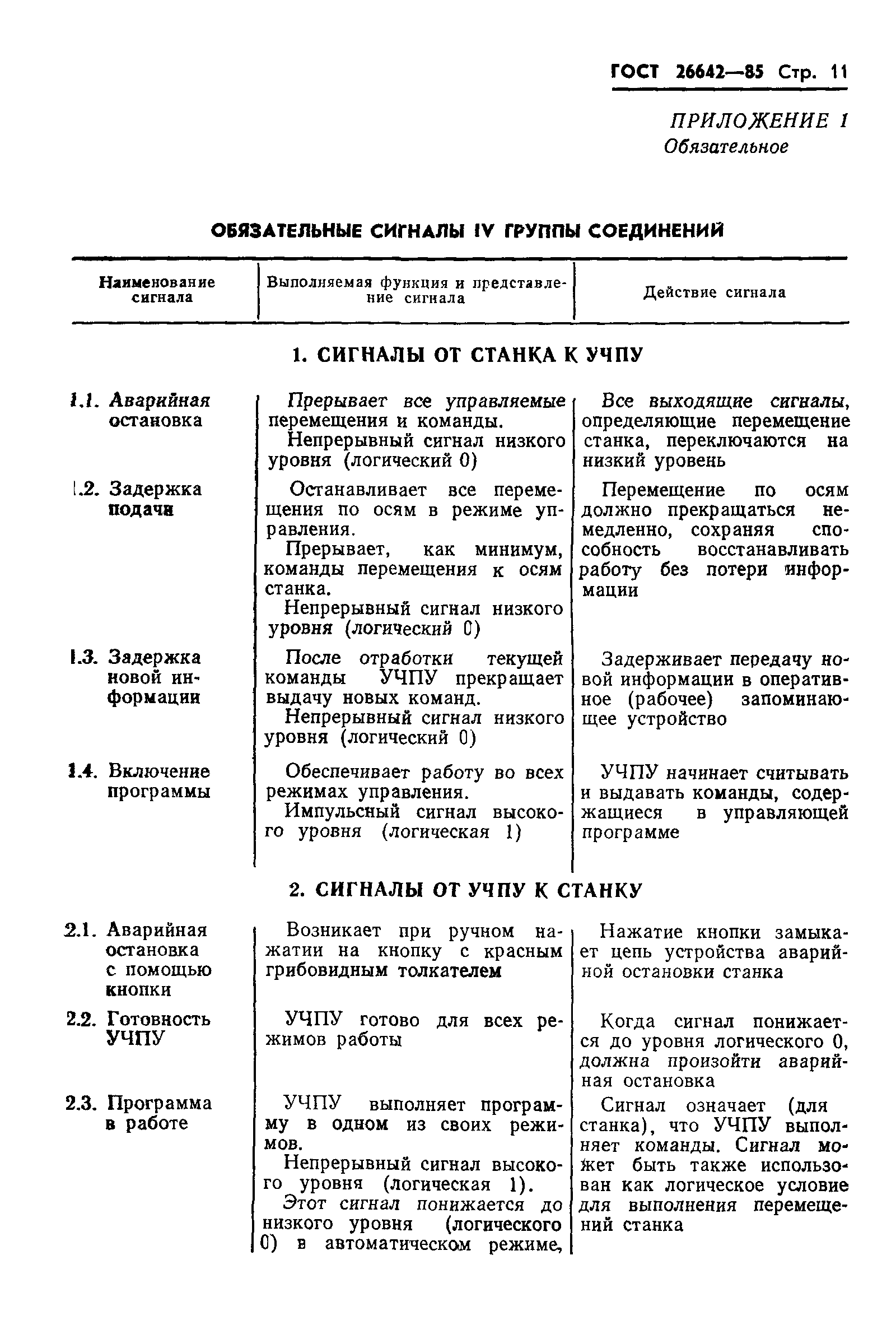 ГОСТ 26642—85 Стр. 11

ПРИЛОЖЕНИЕ 1
Обязательное

ОБЯЗАТЕЛЬНЫЕ СИГНАЛЫ IV ГРУППЫ СОЕДИНЕНИЙ

| Наименование сигнала | Выполняемая функция и представление сигнала | Действие сигнала |
|---|---|---|
| 1. СИГНАЛЫ ОТ СТАНКА К УЧПУ | | |
| 1.1. Аварийная остановка | Прерывает все управляемые перемещения и команды. Непрерывный сигнал низкого уровня (логический 0) | Все выходящие сигналы, определяющие перемещение станка, переключаются на низкий уровень |
| 1.2. Задержка подачи | Останавливает все перемещения по осям в режиме управления. Прерывает, как минимум, команды перемещения к осям станка. Непрерывный сигнал низкого уровня (логический 0) | Перемещение по осям должно прекращаться немедленно, сохраняя способность восстанавливать работу без потери информации |
| 1.3. Задержка новой информации | После отработки текущей команды УЧПУ прекращает выдачу новых команд. Непрерывный сигнал низкого уровня (логический 0) | Задерживает передачу новой информации в оперативное (рабочее) запоминающее устройство |
| 1.4. Включение программы | Обеспечивает работу во всех режимах управления. Импульсный сигнал высокого уровня (логическая 1) | УЧПУ начинает считывать и выдавать команды, содержащиеся в управляющей программе |
| 2. СИГНАЛЫ ОТ УЧПУ К СТАНКУ | | |
| 2.1. Аварийная остановка с помощью кнопки | Возникает при ручном нажатии на кнопку с красным грибовидным толкателем | Нажатие кнопки замыкает цепь устройства аварийной остановки станка |
| 2.2. Готовность УЧПУ | УЧПУ готово для всех режимов работы | Когда сигнал понижается до уровня логического 0, должна произойти аварийная остановка |
| 2.3. Программа в работе | УЧПУ выполняет программу в одном из своих режимов. Непрерывный сигнал высокого уровня (логическая 1). Этот сигнал понижается до низкого уровня (логического 0) в автоматическом режиме, | Сигнал означает (для станка), что УЧПУ выполняет команды. Сигнал может быть также использован как логическое условие для выполнения перемещений станка |